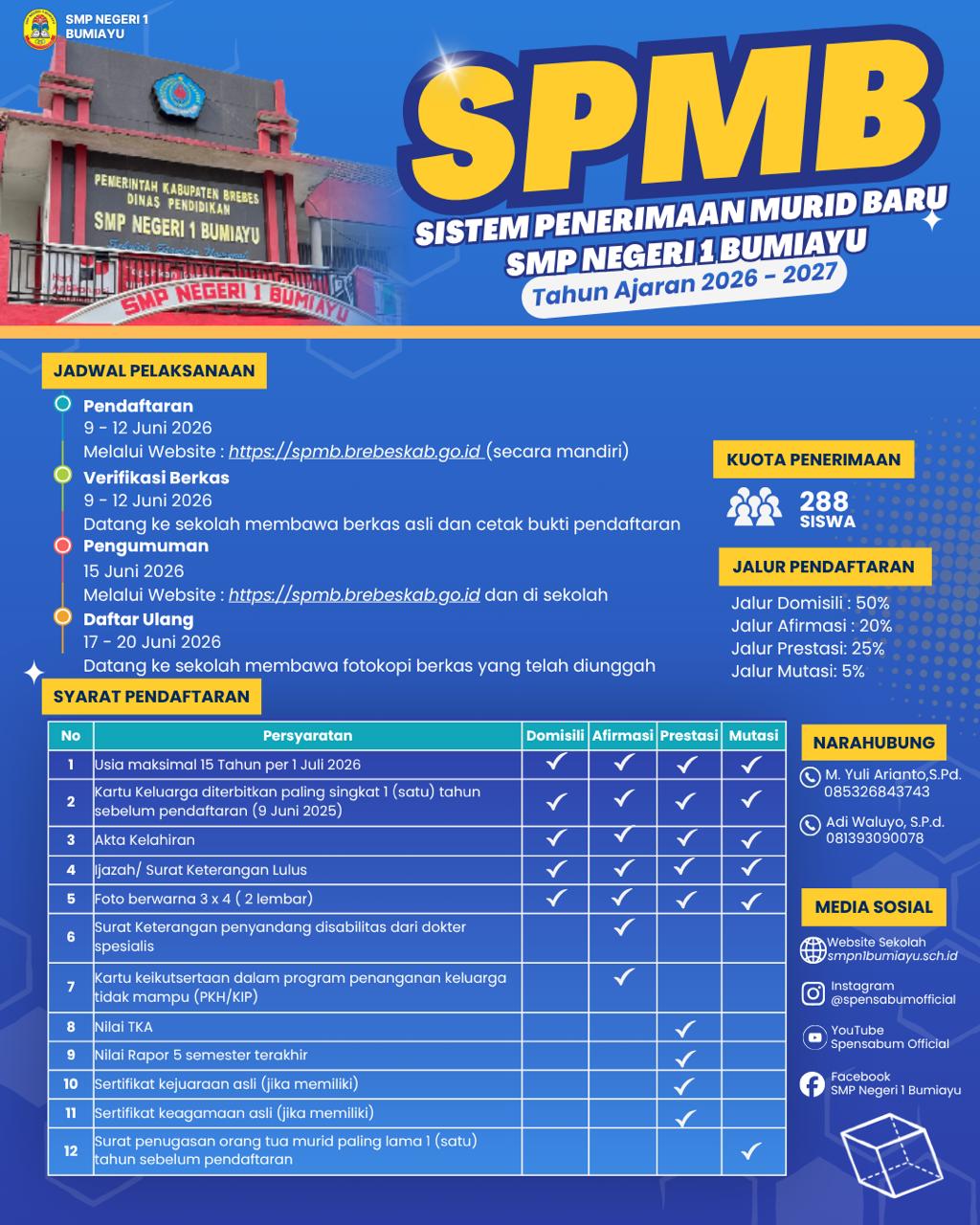 SMP NEGERI 1 BUMIAYU

PEMERINTAH KABUPATEN BREBES
DINAS PENDIDIKAN
SMP NEGERI 1 BUMIAYU

SMP NEGERI 1 BUMIAYU

SPMB
SISTEM PENERIMAAN MURID BARU
SMP NEGERI 1 BUMIAYU
Tahun Ajaran 2026 - 2027

JADWAL PELAKSANAAN

Pendaftaran
9 - 12 Juni 2026
Melalui Website : https://spmb.brebeskab.go.id (secara mandiri)

Verifikasi Berkas
9 - 12 Juni 2026
Datang ke sekolah membawa berkas asli dan cetak bukti pendaftaran

Pengumuman
15 Juni 2026
Melalui Website : https://spmb.brebeskab.go.id dan di sekolah

Daftar Ulang
17 - 20 Juni 2026
Datang ke sekolah membawa fotokopi berkas yang telah diunggah

KUOTA PENERIMAAN
288 SISWA

JALUR PENDAFTARAN
Jalur Domisili : 50%
Jalur Afirmasi : 20%
Jalur Prestasi: 25%
Jalur Mutasi: 5%

SYARAT PENDAFTARAN

| No | Persyaratan | Domisili | Afirmasi | Prestasi | Mutasi |
|---|---|---|---|---|---|
| 1 | Usia maksimal 15 Tahun per 1 Juli 2026 | ✓ | ✓ | ✓ | ✓ |
| 2 | Kartu Keluarga diterbitkan paling singkat 1 (satu) tahun sebelum pendaftaran (9 Juni 2025) | ✓ | ✓ | ✓ | ✓ |
| 3 | Akta Kelahiran | ✓ | ✓ | ✓ | ✓ |
| 4 | Ijazah/ Surat Keterangan Lulus | ✓ | ✓ | ✓ | ✓ |
| 5 | Foto berwarna 3 x 4 ( 2 lembar) | ✓ | ✓ | ✓ | ✓ |
| 6 | Surat Keterangan penyandang disabilitas dari dokter spesialis | | ✓ | | |
| 7 | Kartu keikutsertaan dalam program penanganan keluarga tidak mampu (PKH/KIP) | | ✓ | | |
| 8 | Nilai TKA | | | ✓ | |
| 9 | Nilai Rapor 5 semester terakhir | | | ✓ | |
| 10 | Sertifikat kejuaraan asli (jika memiliki) | | | ✓ | |
| 11 | Sertifikat keagamaan asli (jika memiliki) | | | ✓ | |
| 12 | Surat penugasan orang tua murid paling lama 1 (satu) tahun sebelum pendaftaran | | | | ✓ |

NARAHUBUNG
M. Yuli Arianto,S.Pd.
085326843743
Adi Waluyo, S.P.d.
081393090078

MEDIA SOSIAL
Website Sekolah
smpn1bumiayu.sch.id
Instagram
@spensabumofficial
YouTube
Spensabum Official
Facebook
SMP Negeri 1 Bumiayu